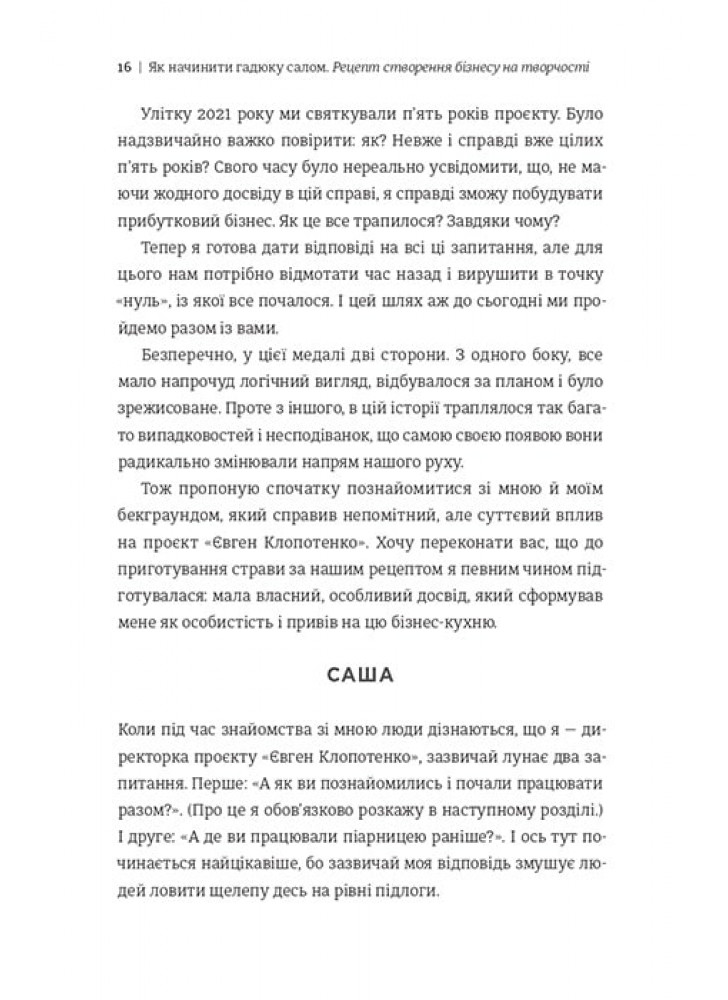 16 | Як начинити гадюку салом. Рецепт створення бізнесу на творчості

Улітку 2021 року ми святкували п'ять років проєкту. Було надзвичайно важко повірити: як? Невже і справді вже цілих п'ять років? Свого часу було нереально усвідомити, що, не маючи жодного досвіду в цій справі, я справді зможу побудувати прибутковий бізнес. Як це все трапилося? Завдяки чому?

Тепер я готова дати відповіді на всі ці запитання, але для цього нам потрібно відмотати час назад і вирушити в точку «нуль», із якої все почалося. І цей шлях аж до сьогодні ми пройдемо разом із вами.

Безперечно, у цієї медалі дві сторони. З одного боку, все мало напрочуд логічний вигляд, відбувалося за планом і було зрежисоване. Проте з іншого, в цій історії траплялося так багато випадковостей і несподіванок, що самою своєю появою вони радикально змінювали напрям нашого руху.

Тож пропоную спочатку познайомитися зі мною й моїм бекграундом, який справив непомітний, але суттєвий вплив на проєкт «Євген Клопотенко». Хочу переконати вас, що до приготування страви за нашим рецептом я певним чином підготувалася: мала власний, особливий досвід, який сформував мене як особистість і привів на цю бізнес-кухню.

САША

Коли під час знайомства зі мною люди дізнаються, що я — директорка проєкту «Євген Клопотенко», зазвичай лунає два запитання. Перше: «А як ви познайомились і почали працювати разом?». (Про це я обов'язково розкажу в наступному розділі.) І друге: «А де ви працювали піарницею раніше?». І ось тут починається найцікавіше, бо зазвичай моя відповідь змушує людей ловити щелепу десь на рівні підлоги.